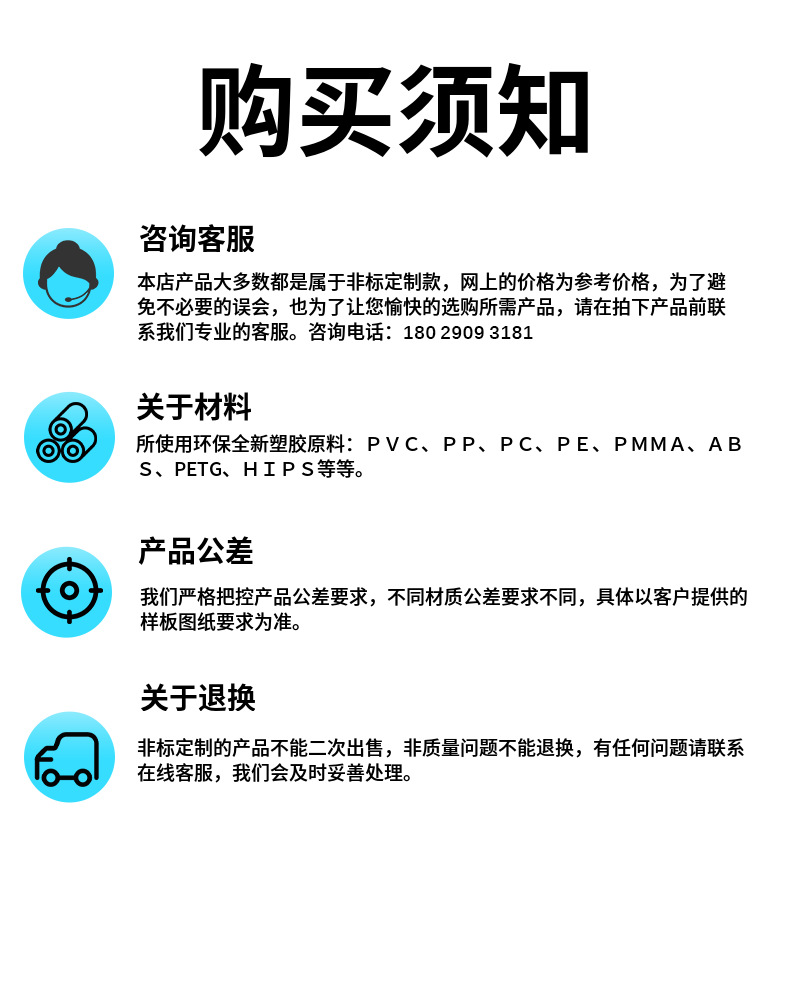 购买须知

咨询客服

本店产品大多数都是属于非标定制款，网上的价格为参考价格，为了避免不必要的误会，也为了让您愉快的选购所需产品，请在拍下产品前联系我们专业的客服。咨询电话：180 2909 3181

关于材料

所使用环保全新塑胶原料：ＰＶＣ、ＰＰ、ＰＣ、ＰＥ、ＰＭＭＡ、ＡＢＳ、PETG、ＨＩＰＳ等等。

产品公差

我们严格把控产品公差要求，不同材质公差要求不同，具体以客户提供的样板图纸要求为准。

关于退换

非标定制的产品不能二次出售，非质量问题不能退换，有任何问题请联系在线客服，我们会及时妥善处理。